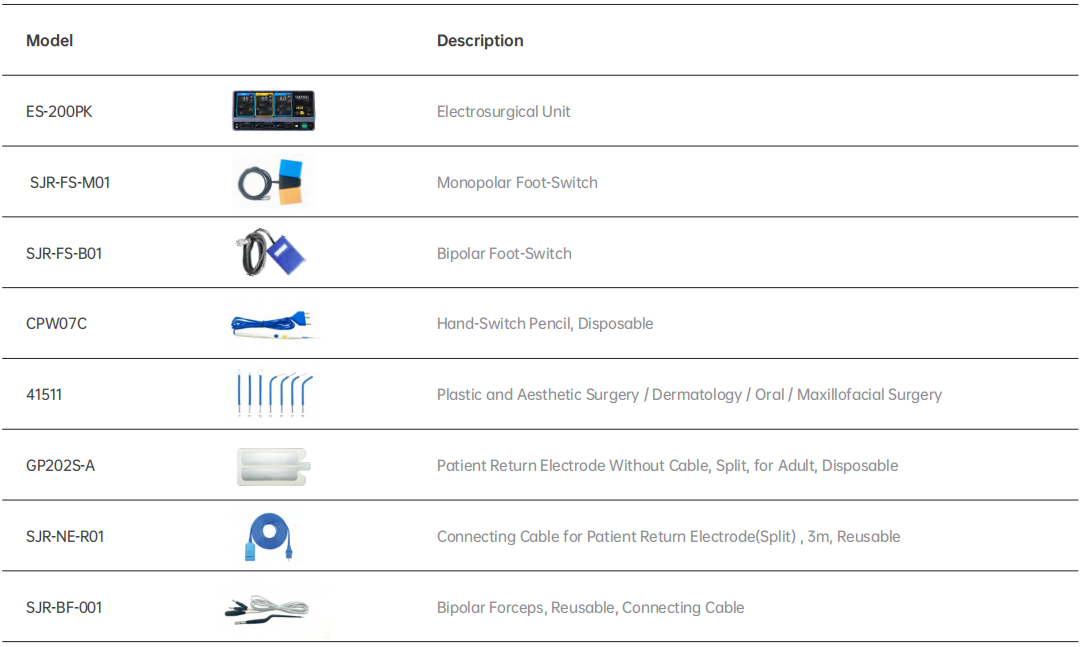 | Model | | Description |
|---|---|---|
| ES-200PK | | Electrosurgical Unit |
| SJR-FS-M01 | | Monopolar Foot-Switch |
| SJR-FS-B01 | | Bipolar Foot-Switch |
| CPW07C | | Hand-Switch Pencil, Disposable |
| 41511 | | Plastic and Aesthetic Surgery / Dermatology / Oral / Maxillofacial Surgery |
| GP202S-A | | Patient Return Electrode Without Cable, Split, for Adult, Disposable |
| SJR-NE-R01 | | Connecting Cable for Patient Return Electrode(Split) , 3m, Reusable |
| SJR-BF-001 | | Bipolar Forceps, Reusable, Connecting Cable |